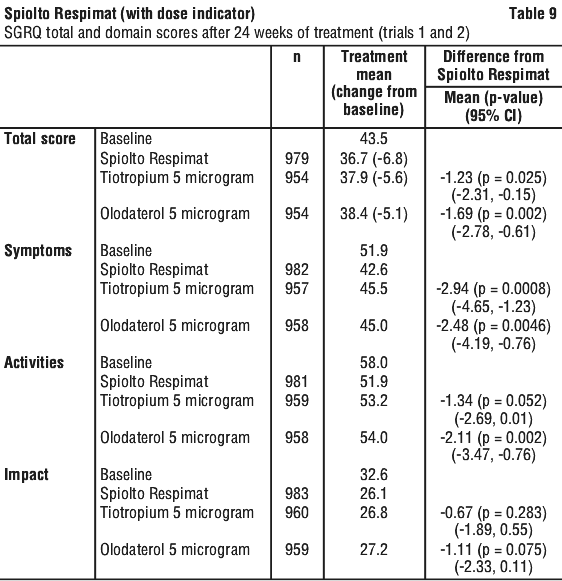 Spiolto Respimat (with dose indicator) Table 9

SGRQ total and domain scores after 24 weeks of treatment (trials 1 and 2)

| | | n | Treatment mean (change from baseline) | Difference from Spiolto Respimat Mean (p-value) (95% CI) |
|---|---|---|---|---|
| Total score | Baseline | | 43.5 | |
| | Spiolto Respimat | 979 | 36.7 (-6.8) | |
| | Tiotropium 5 microgram | 954 | 37.9 (-5.6) | -1.23 (p = 0.025) (-2.31, -0.15) |
| | Olodaterol 5 microgram | 954 | 38.4 (-5.1) | -1.69 (p = 0.002) (-2.78, -0.61) |
| Symptoms | Baseline | | 51.9 | |
| | Spiolto Respimat | 982 | 42.6 | |
| | Tiotropium 5 microgram | 957 | 45.5 | -2.94 (p = 0.0008) (-4.65, -1.23) |
| | Olodaterol 5 microgram | 958 | 45.0 | -2.48 (p = 0.0046) (-4.19, -0.76) |
| Activities | Baseline | | 58.0 | |
| | Spiolto Respimat | 981 | 51.9 | |
| | Tiotropium 5 microgram | 959 | 53.2 | -1.34 (p = 0.052) (-2.69, 0.01) |
| | Olodaterol 5 microgram | 958 | 54.0 | -2.11 (p = 0.002) (-3.47, -0.76) |
| Impact | Baseline | | 32.6 | |
| | Spiolto Respimat | 983 | 26.1 | |
| | Tiotropium 5 microgram | 960 | 26.8 | -0.67 (p = 0.283) (-1.89, 0.55) |
| | Olodaterol 5 microgram | 959 | 27.2 | -1.11 (p = 0.075) (-2.33, 0.11) |